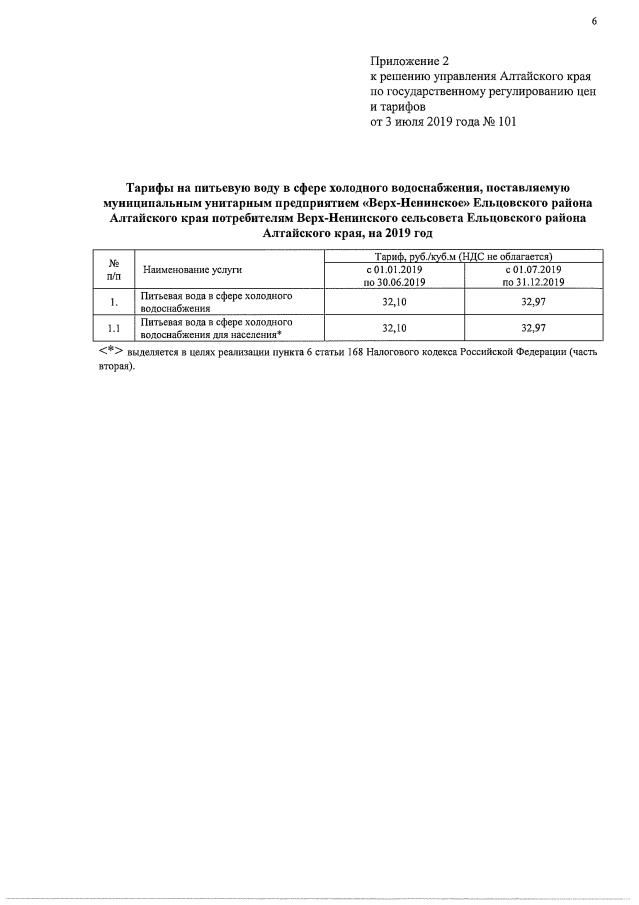 6

Приложение 2
к решению управления Алтайского края по государственному регулированию цен и тарифов
от 3 июля 2019 года № 101

Тарифы на питьевую воду в сфере холодного водоснабжения, поставляемую муниципальным унитарным предприятием «Верх-Ненинское» Ельцовского района Алтайского края потребителям Верх-Ненинского сельсовета Ельцовского района Алтайского края, на 2019 год

| № п/п | Наименование услуги | Тариф, руб./куб.м (НДС не облагается) с 01.01.2019 по 30.06.2019 | Тариф, руб./куб.м (НДС не облагается) с 01.07.2019 по 31.12.2019 |
|---|---|---|---|
| 1. | Питьевая вода в сфере холодного водоснабжения | 32,10 | 32,97 |
| 1.1 | Питьевая вода в сфере холодного водоснабжения для населения* | 32,10 | 32,97 |

<*> выделяется в целях реализации пункта 6 статьи 168 Налогового кодекса Российской Федерации (часть вторая).